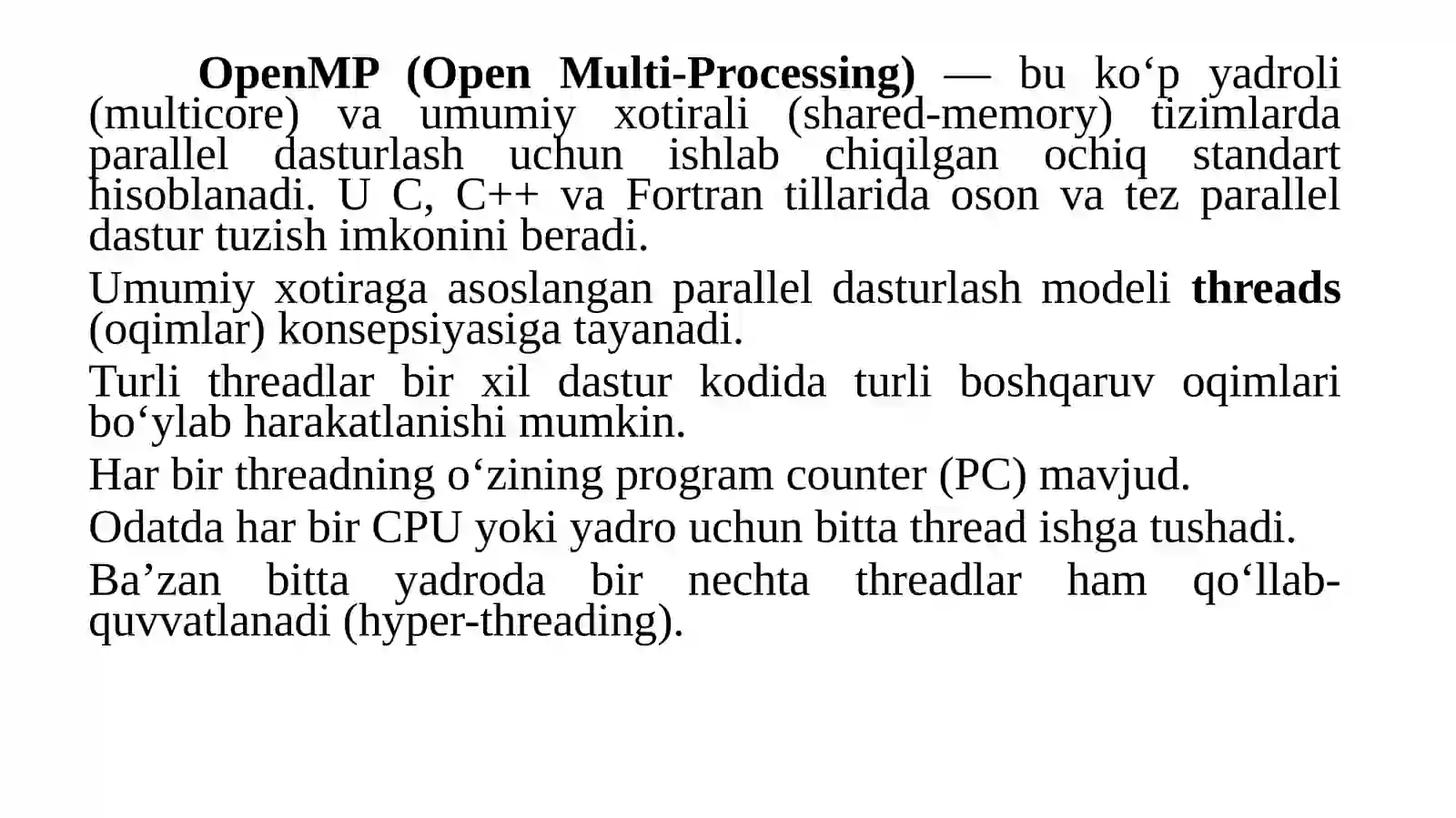 OpenMP (Open Multi-Processing) — bu ko‘p yadroli (multicore) va umumiy xotirali (shared-memory) tizimlarda parallel dasturlash uchun ishlab chiqilgan ochiq standart hisoblanadi. U C, C++ va Fortran tillarida oson va tez parallel dastur tuzish imkonini beradi.

Umumiy xotiraga asoslangan parallel dasturlash modeli threads (oqimlar) konsepsiyasiga tayanadi.

Turli threadlar bir xil dastur kodida turli boshqaruv oqimlari bo‘ylab harakatlanishi mumkin.

Har bir threadning o‘zining program counter (PC) mavjud.

Odatda har bir CPU yoki yadro uchun bitta thread ishga tushadi.

Ba’zan bitta yadroda bir nechta threadlar ham qo‘llab-quvvatlanadi (hyper-threading).